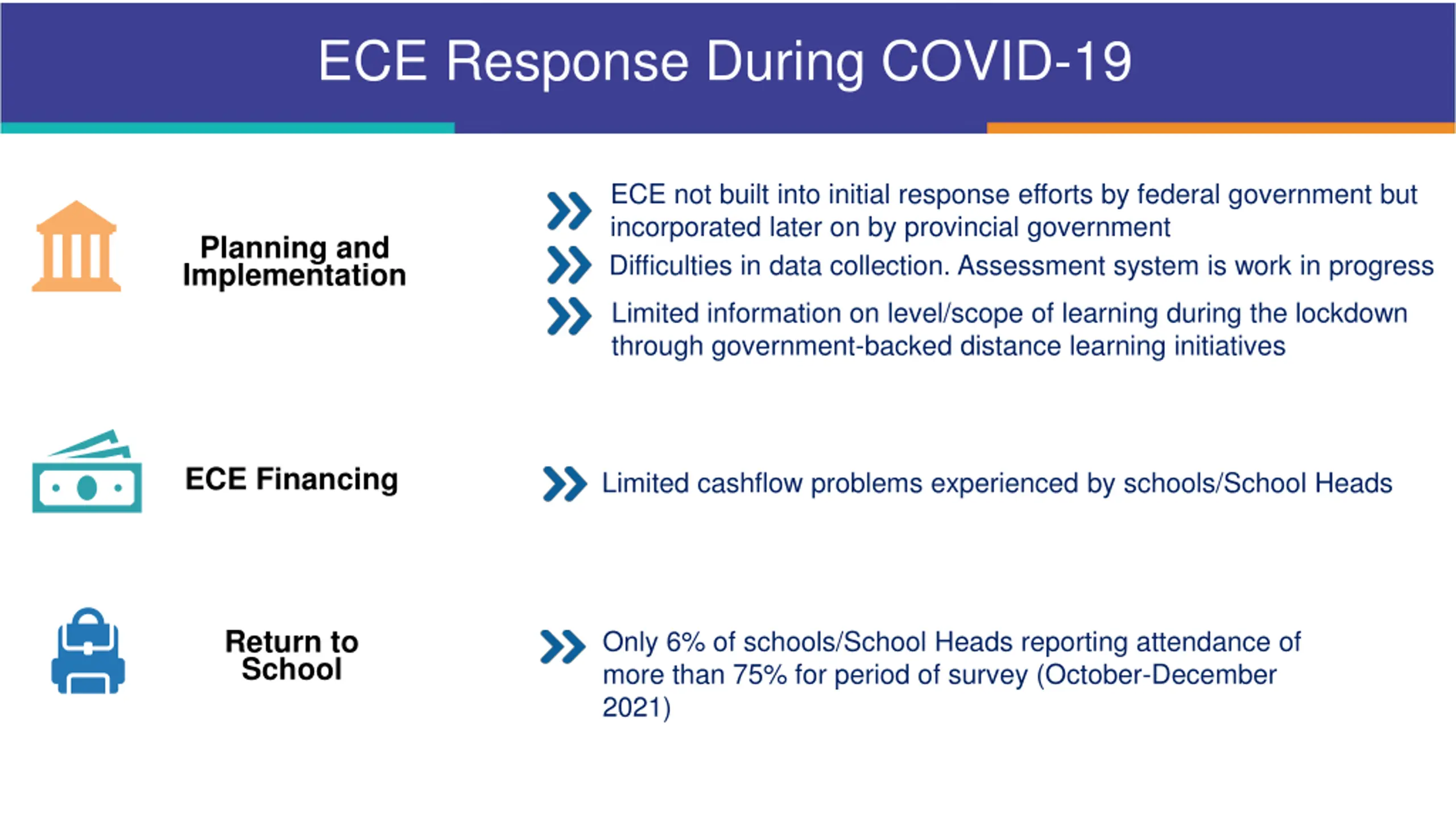 ECE Response During COVID-19

Planning and Implementation

ECE not built into initial response efforts by federal government but incorporated later on by provincial government

Difficulties in data collection. Assessment system is work in progress

Limited information on level/scope of learning during the lockdown through government-backed distance learning initiatives

ECE Financing

Limited cashflow problems experienced by schools/School Heads

Return to School

Only 6% of schools/School Heads reporting attendance of more than 75% for period of survey (October-December 2021)